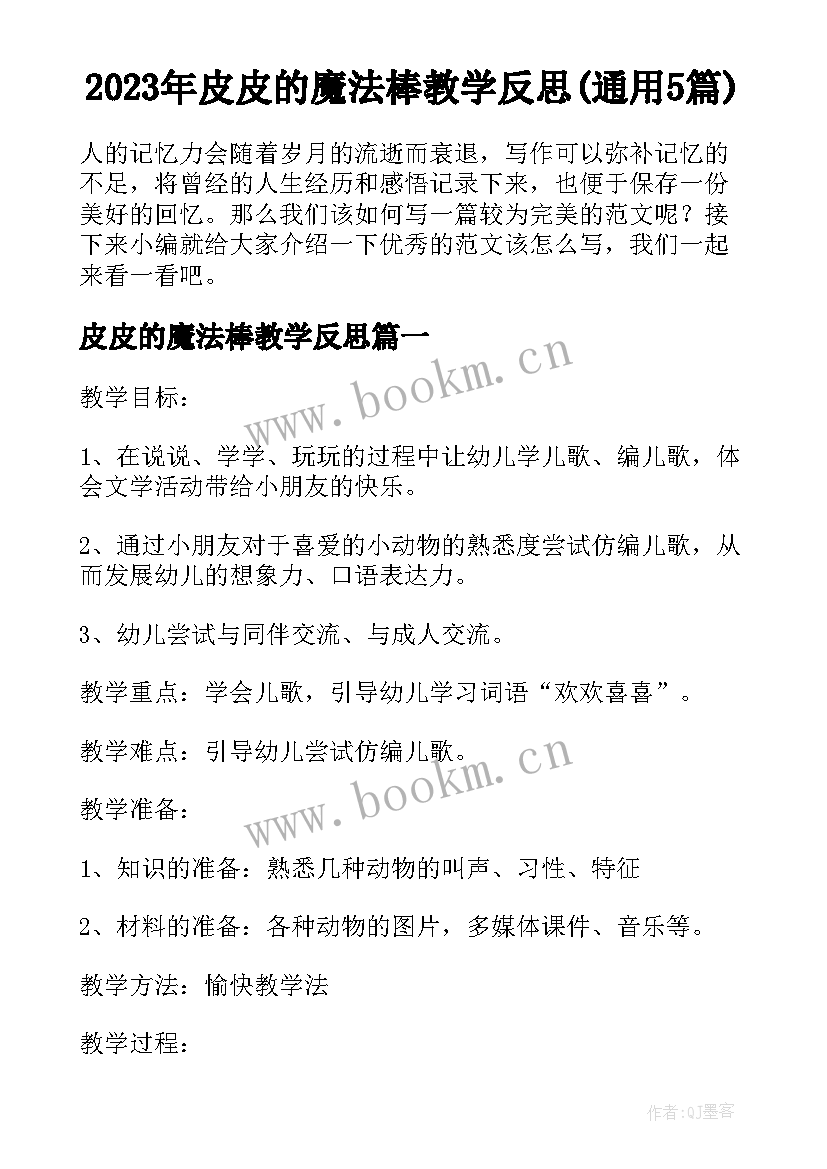 2023年皮皮的魔法棒教学反思(通用5篇)

人的记忆力会随着岁月的流逝而衰退，写作可以弥补记忆的不足，将曾经的人生经历和感悟记录下来，也便于保存一份美好的回忆。那么我们该如何写一篇较为完美的范文呢？接下来小编就给大家介绍一下优秀的范文该怎么写，我们一起来看一看吧。

皮皮的魔法棒教学反思篇一

www.bookm.cn

教学目标：

1、在说说、学学、玩玩的过程中让幼儿学儿歌、编儿歌，体会文学活动带给小朋友的快乐。

2、通过小朋友对于喜爱的小动物的熟悉度尝试仿编儿歌，从而发展幼儿的想象力、口语表达力。

3、幼儿尝试与同伴交流、与成人交流。

教学重点：学会儿歌，引导幼儿学习词语“欢欢喜喜”。

教学难点：引导幼儿尝试仿编儿歌。

www.bookm.cn

教学准备：

1、知识的准备：熟悉几种动物的叫声、习性、特征

2、材料的准备：各种动物的图片，多媒体课件、音乐等。

教学方法：愉快教学法

教学过程：

作者:QJ墨客